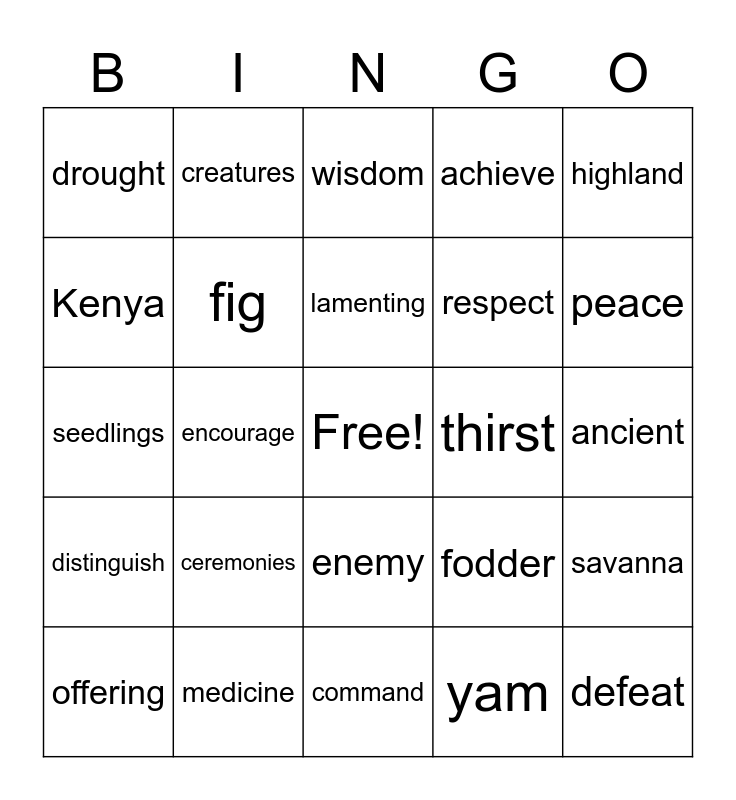 | B | I | N | G | O |
|---|---|---|---|---|
| drought | creatures | wisdom | achieve | highland |
| Kenya | fig | lamenting | respect | peace |
| seedlings | encourage | Free! | thirst | ancient |
| distinguish | ceremonies | enemy | fodder | savanna |
| offering | medicine | command | yam | defeat |